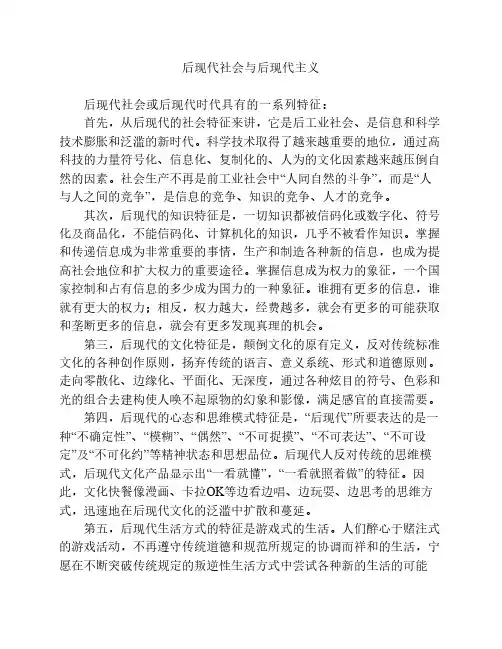 后现代社会与后现代主义

后现代社会或后现代时代具有的一系列特征：

首先，从后现代的社会特征来讲，它是后工业社会、是信息和科学技术膨胀和泛滥的新时代。科学技术取得了越来越重要的地位，通过高科技的力量符号化、信息化、复制化的、人为的文化因素越来越压倒自然的因素。社会生产不再是前工业社会中“人同自然的斗争”，而是“人与人之间的竞争”，是信息的竞争、知识的竞争、人才的竞争。

其次，后现代的知识特征是，一切知识都被信码化或数字化、符号化及商品化，不能信码化、计算机化的知识，几乎不被看作知识。掌握和传递信息成为非常重要的事情，生产和制造各种新的信息，也成为提高社会地位和扩大权力的重要途径。掌握信息成为权力的象征，一个国家控制和占有信息的多少成为国力的一种象征。谁拥有更多的信息，谁就有更大的权力；相反，权力越大，经费越多，就会有更多的可能获取和垄断更多的信息，就会有更多发现真理的机会。

第三，后现代的文化特征是，颠倒文化的原有定义，反对传统标准文化的各种创作原则，扬弃传统的语言、意义系统、形式和道德原则。走向零散化、边缘化、平面化、无深度，通过各种炫目的符号、色彩和光的组合去建构使人唤不起原物的幻象和影像，满足感官的直接需要。

第四，后现代的心态和思维模式特征是，“后现代”所要表达的是一种“不确定性”、“模糊”、“偶然”、“不可捉摸”、“不可表达”、“不可设定”及“不可化约”等精神状态和思想品位。后现代人反对传统的思维模式，后现代文化产品显示出“一看就懂”，“一看就照着做”的特征。因此，文化快餐像漫画、卡拉OK等边看边唱、边玩耍、边思考的思维方式，迅速地在后现代文化的泛滥中扩散和蔓延。

第五，后现代生活方式的特征是游戏式的生活。人们醉心于赌注式的游戏活动，不再遵守传统道德和规范所规定的协调而祥和的生活，宁愿在不断突破传统规定的叛逆性生活方式中尝试各种新的生活的可能